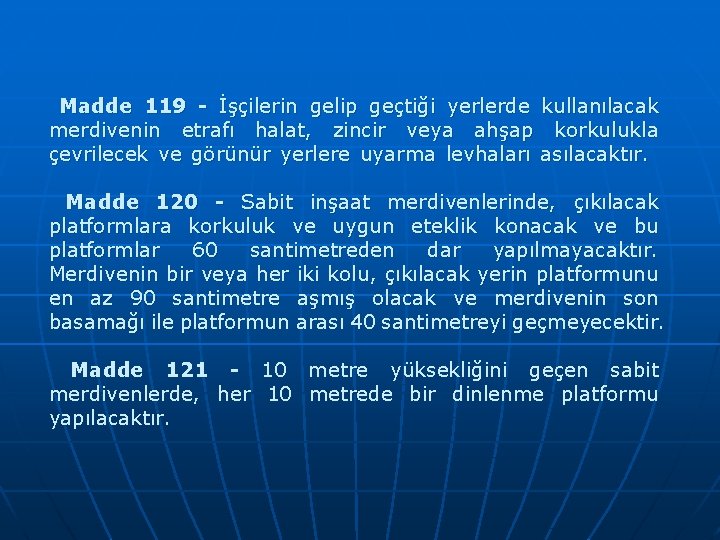 Madde 119 - İşçilerin gelip geçtiği yerlerde kullanılacak merdivenin etrafı halat, zincir veya ahşap korkulukla çevrilecek ve görünür yerlere uyarma levhaları asılacaktır.

Madde 120 - Sabit inşaat merdivenlerinde, çıkılacak platformlara korkuluk ve uygun eteklik konacak ve bu platformlar 60 santimetreden dar yapılmayacaktır. Merdivenin bir veya her iki kolu, çıkılacak yerin platformunu en az 90 santimetre aşmış olacak ve merdivenin son basamağı ile platformun arası 40 santimetreyi geçmeyecektir.

Madde 121 - 10 metre yüksekliğini geçen sabit merdivenlerde, her 10 metrede bir dinlenme platformu yapılacaktır.